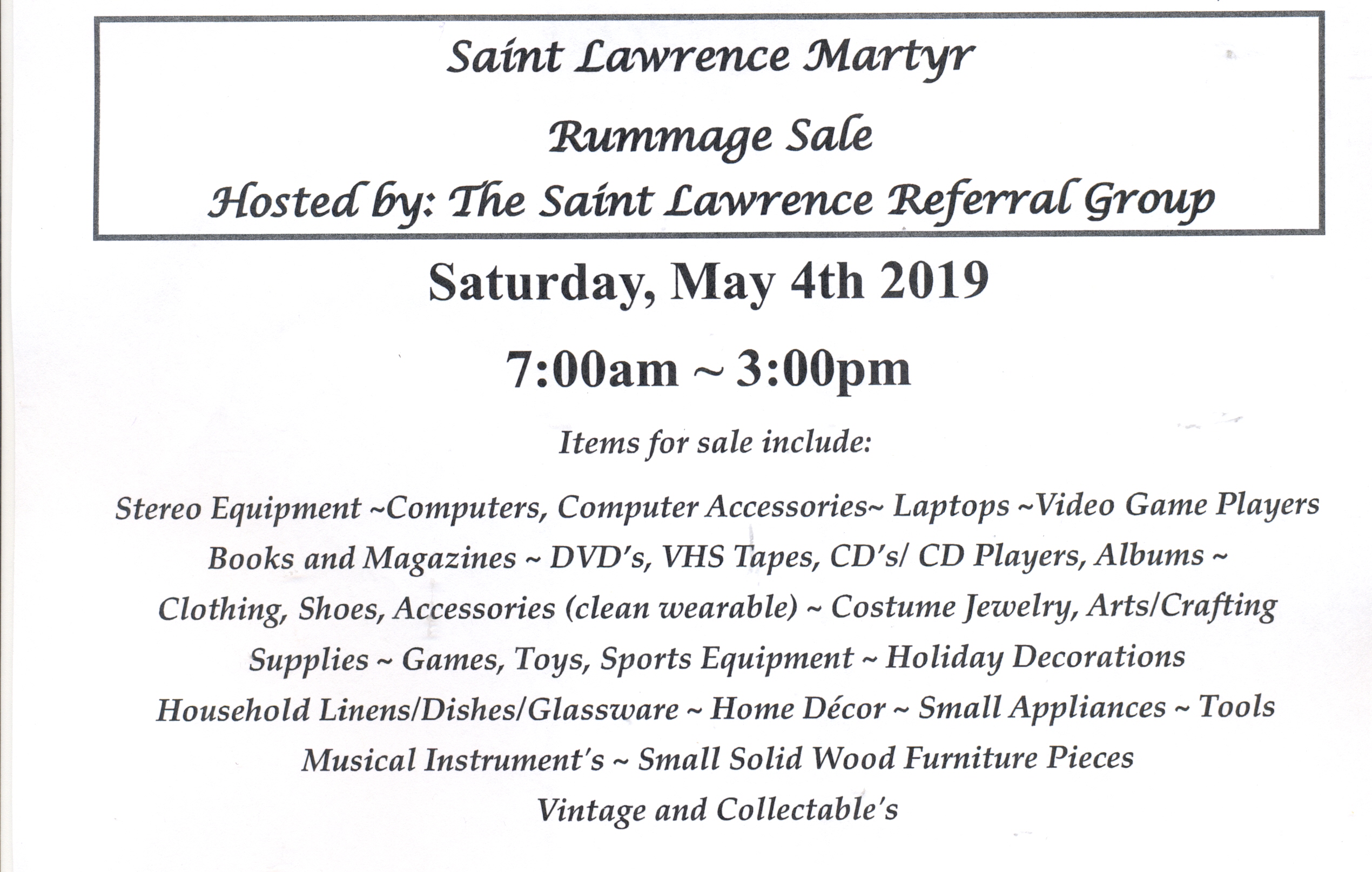 Saint Lawrence Martyr

Rummage Sale

Hosted by: The Saint Lawrence Referral Group

Saturday, May 4th 2019

7:00am ~ 3:00pm

Items for sale include:

Stereo Equipment ~Computers, Computer Accessories~ Laptops ~Video Game Players Books and Magazines ~ DVD's, VHS Tapes, CD's/ CD Players, Albums ~ Clothing, Shoes, Accessories (clean wearable) ~ Costume Jewelry, Arts/Crafting Supplies ~ Games, Toys, Sports Equipment ~ Holiday Decorations Household Linens/Dishes/Glassware ~ Home Décor ~ Small Appliances ~ Tools Musical Instrument's ~ Small Solid Wood Furniture Pieces Vintage and Collectable's